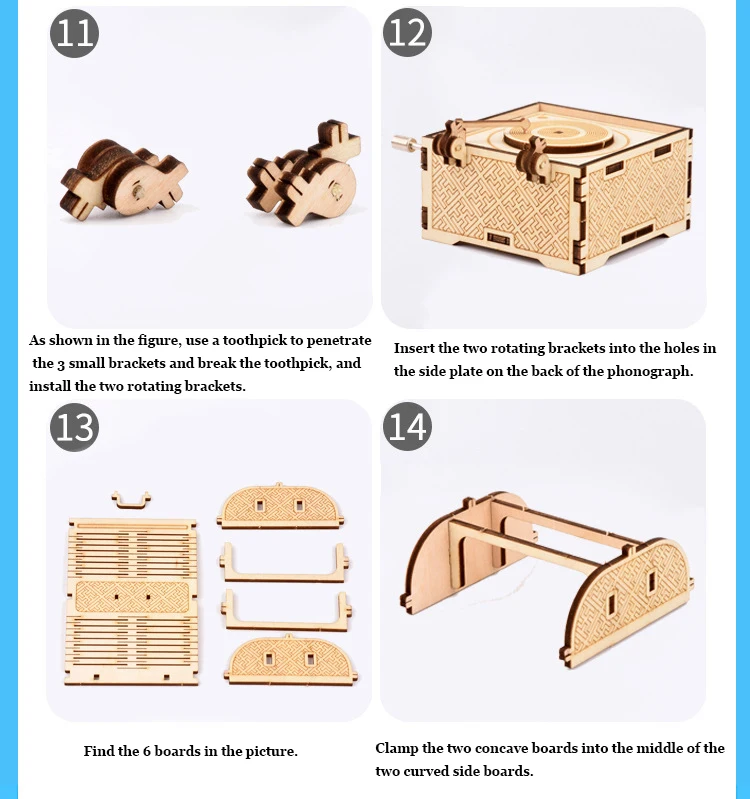 11

As shown in the figure, use a toothpick to penetrate the 3 small brackets and break the toothpick, and install the two rotating brackets.

12

Insert the two rotating brackets into the holes in the side plate on the back of the phonograph.

13

Find the 6 boards in the picture.

14

Clamp the two concave boards into the middle of the two curved side boards.